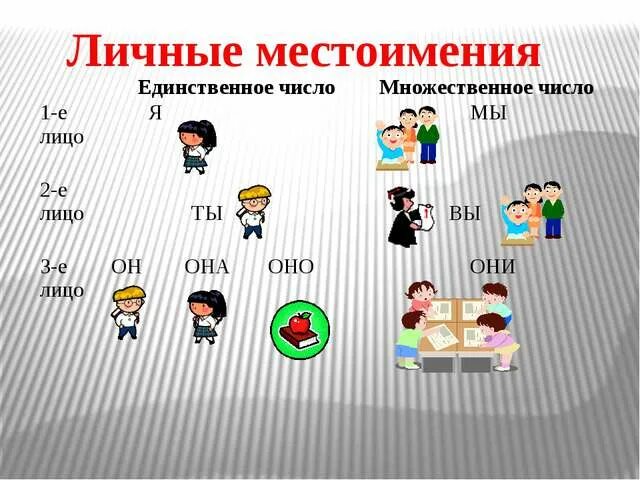 Личные местоимения

|  | Единственное число | Множественное число |
|---|---|---|
| 1-е лицо | Я | МЫ |
| 2-е лицо | ТЫ | ВЫ |
| 3-е лицо | ОН ОНА ОНО | ОНИ |